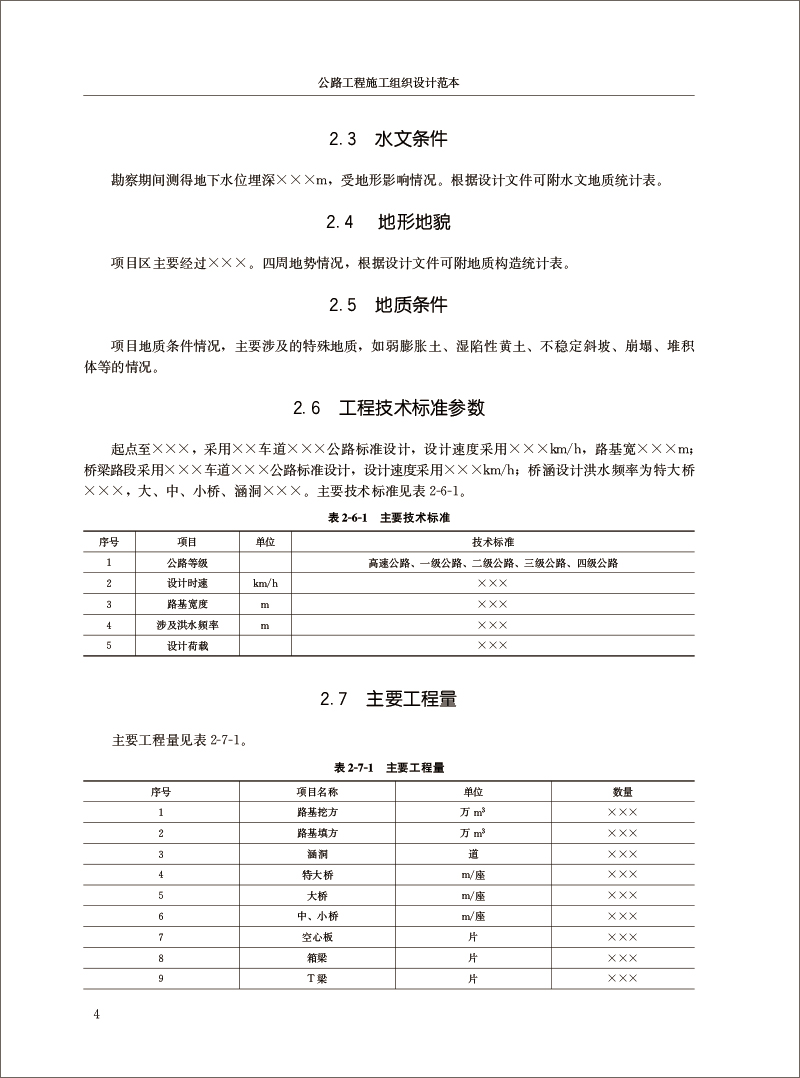 公路工程施工组织设计范本

2.3 水文条件

勘察期间测得地下水位埋深×××m，受地形影响情况。根据设计文件可附水文地质统计表。

2.4 地形地貌

项目区主要经过×××。四周地势情况，根据设计文件可附地质构造统计表。

2.5 地质条件

项目地质条件情况，主要涉及的特殊地质，如弱膨胀土、湿陷性黄土、不稳定斜坡、崩塌、堆积体等的情况。

2.6 工程技术标准参数

起点至×××，采用××车道×××公路标准设计，设计速度采用×××km/h，路基宽×××m；桥梁路段采用×××车道×××公路标准设计，设计速度采用×××km/h；桥涵设计洪水频率为特大桥×××，大、中、小桥、涵洞×××。主要技术标准见表 2-6-1。

表 2-6-1 主要技术标准

| 序号 | 项目 | 单位 | 技术标准 |
|---|---|---|---|
| 1 | 公路等级 | | 高速公路、一级公路、二级公路、三级公路、四级公路 |
| 2 | 设计时速 | km/h | ××× |
| 3 | 路基宽度 | m | ××× |
| 4 | 涉及洪水频率 | m | ××× |
| 5 | 设计荷载 | | ××× |

2.7 主要工程量

主要工程量见表 2-7-1。

表 2-7-1 主要工程量

| 序号 | 项目名称 | 单位 | 数量 |
|---|---|---|---|
| 1 | 路基挖方 | 万 $m^3$ | ××× |
| 2 | 路基填方 | 万 $m^3$ | ××× |
| 3 | 涵洞 | 道 | ××× |
| 4 | 特大桥 | m/座 | ××× |
| 5 | 大桥 | m/座 | ××× |
| 6 | 中、小桥 | m/座 | ××× |
| 7 | 空心板 | 片 | ××× |
| 8 | 箱梁 | 片 | ××× |
| 9 | T梁 | 片 | ××× |

4